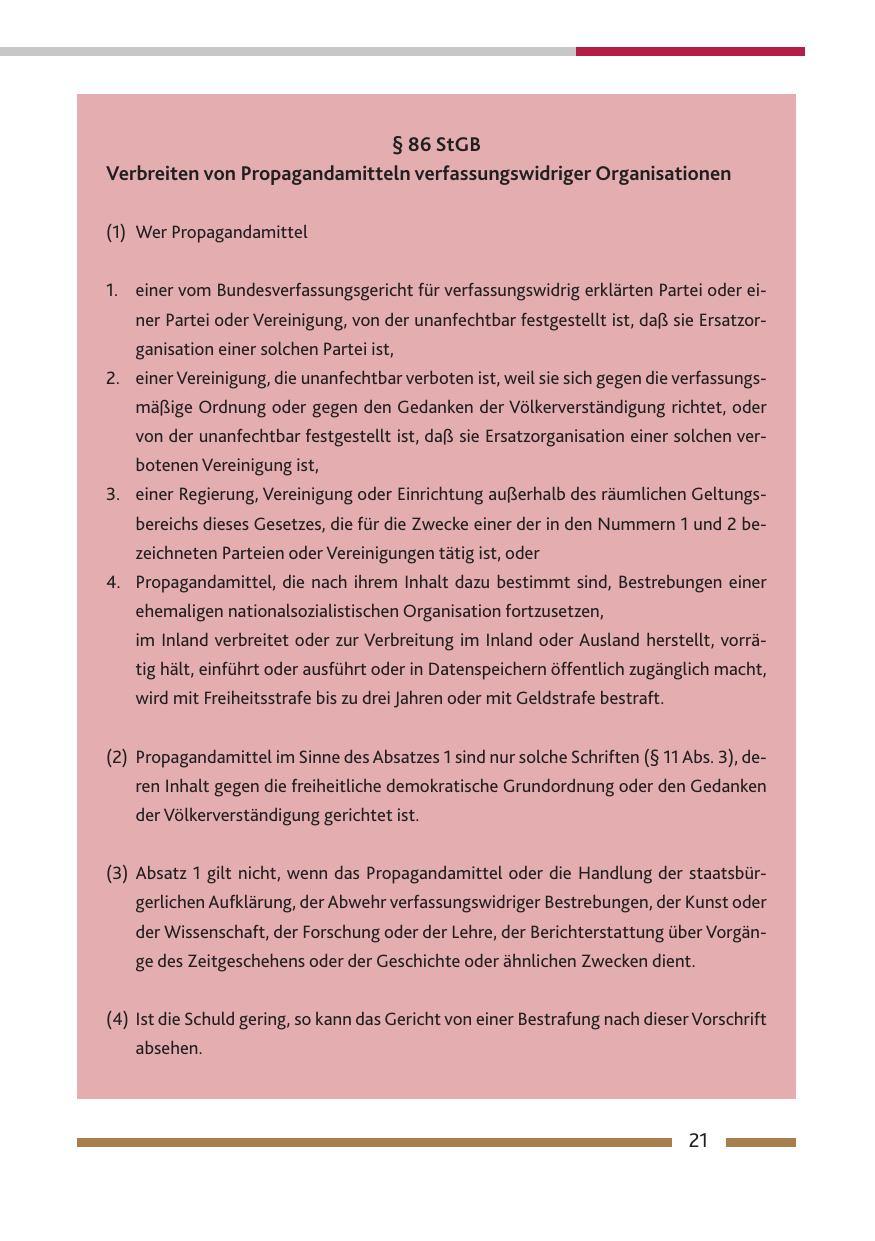 § 86 StGB
Verbreiten von Propagandamitteln verfassungswidriger Organisationen

(1) Wer Propagandamittel

1. einer vom Bundesverfassungsgericht für verfassungswidrig erklärten Partei oder einer Partei oder Vereinigung, von der unanfechtbar festgestellt ist, daß sie Ersatzorganisation einer solchen Partei ist,
2. einer Vereinigung, die unanfechtbar verboten ist, weil sie sich gegen die verfassungsmäßige Ordnung oder gegen den Gedanken der Völkerverständigung richtet, oder von der unanfechtbar festgestellt ist, daß sie Ersatzorganisation einer solchen verbotenen Vereinigung ist,
3. einer Regierung, Vereinigung oder Einrichtung außerhalb des räumlichen Geltungsbereichs dieses Gesetzes, die für die Zwecke einer der in den Nummern 1 und 2 bezeichneten Parteien oder Vereinigungen tätig ist, oder
4. Propagandamittel, die nach ihrem Inhalt dazu bestimmt sind, Bestrebungen einer ehemaligen nationalsozialistischen Organisation fortzusetzen,
im Inland verbreitet oder zur Verbreitung im Inland oder Ausland herstellt, vorrätig hält, einführt oder ausführt oder in Datenspeichern öffentlich zugänglich macht, wird mit Freiheitsstrafe bis zu drei Jahren oder mit Geldstrafe bestraft.

(2) Propagandamittel im Sinne des Absatzes 1 sind nur solche Schriften (§ 11 Abs. 3), deren Inhalt gegen die freiheitliche demokratische Grundordnung oder den Gedanken der Völkerverständigung gerichtet ist.

(3) Absatz 1 gilt nicht, wenn das Propagandamittel oder die Handlung der staatsbürgerlichen Aufklärung, der Abwehr verfassungswidriger Bestrebungen, der Kunst oder der Wissenschaft, der Forschung oder der Lehre, der Berichterstattung über Vorgänge des Zeitgeschehens oder der Geschichte oder ähnlichen Zwecken dient.

(4) Ist die Schuld gering, so kann das Gericht von einer Bestrafung nach dieser Vorschrift absehen.

21